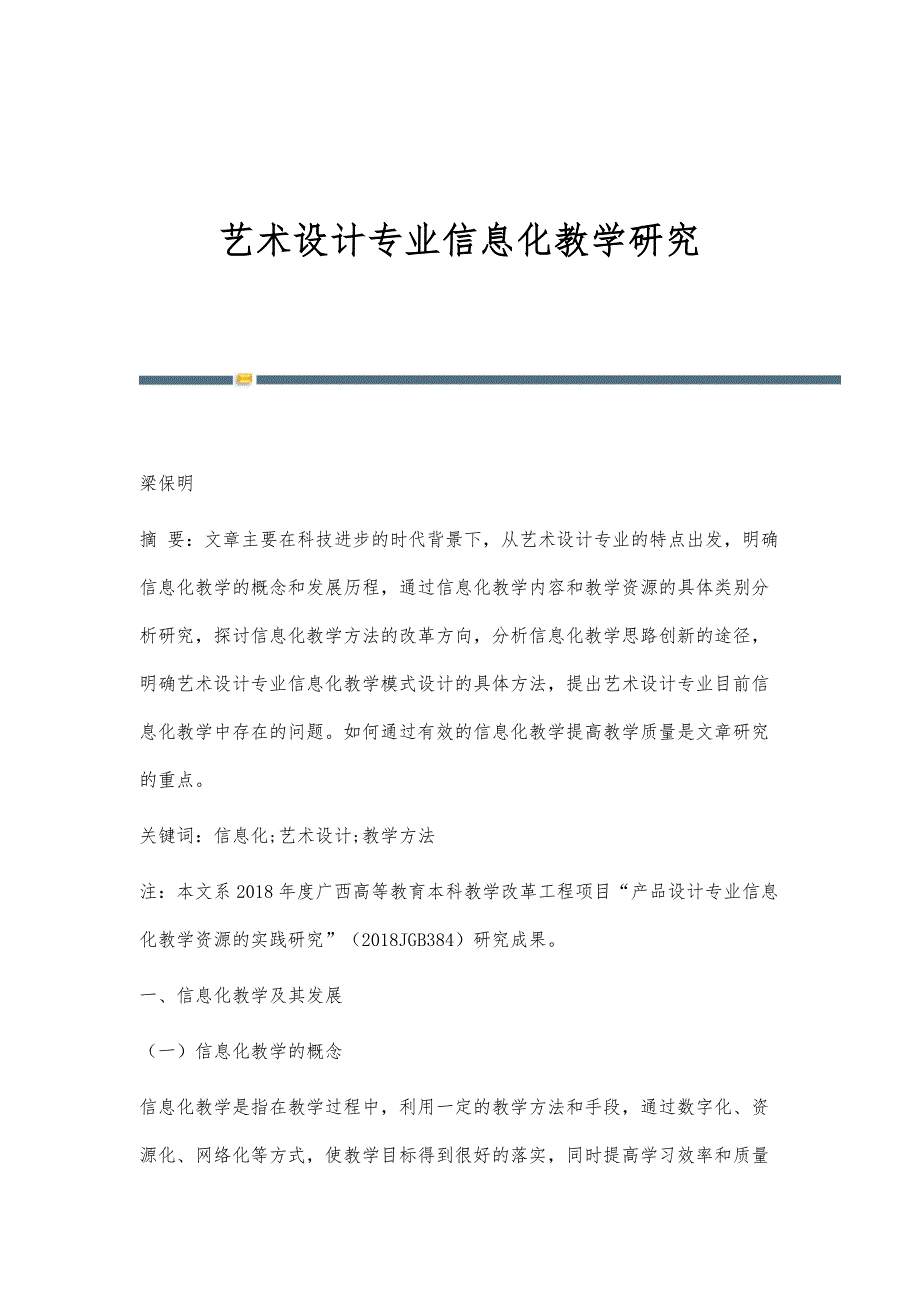 艺术设计专业信息化教学研究

梁保明

摘 要：文章主要在科技进步的时代背景下，从艺术设计专业的特点出发，明确信息化教学的概念和发展历程，通过信息化教学内容和教学资源的具体类别分析研究，探讨信息化教学方法的改革方向，分析信息化教学思路创新的途径，明确艺术设计专业信息化教学模式设计的具体方法，提出艺术设计专业目前信息化教学中存在的问题。如何通过有效的信息化教学提高教学质量是文章研究的重点。

关键词：信息化;艺术设计;教学方法

注：本文系2018年度广西高等教育本科教学改革工程项目“产品设计专业信息化教学资源的实践研究”（2018JGB384）研究成果。

一、信息化教学及其发展

（一）信息化教学的概念

信息化教学是指在教学过程中，利用一定的教学方法和手段，通过数字化、资源化、网络化等方式，使教学目标得到很好的落实，同时提高学习效率和质量